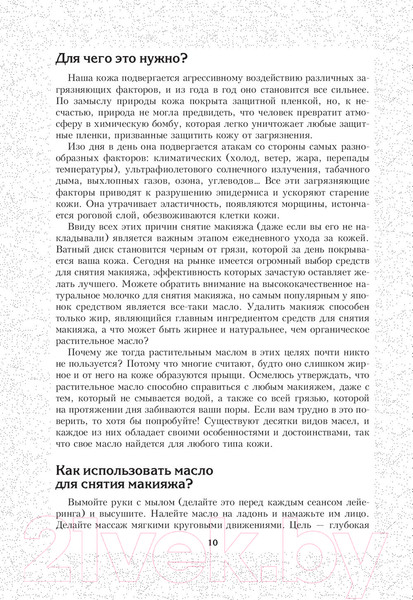 Для чего это нужно?

Наша кожа подвергается агрессивному воздействию различных загрязняющих факторов, и из года в год оно становится все сильнее. По замыслу природы кожа покрыта защитной пленкой, но, к несчастью, природа не могла предвидеть, что человек превратит атмосферу в химическую бомбу, которая легко уничтожает любые защитные пленки, призванные защитить кожу от загрязнения.

Изо дня в день она подвергается атакам со стороны самых разнообразных факторов: климатических (холод, ветер, жара, перепады температуры), ультрафиолетового солнечного излучения, табачного дыма, выхлопных газов, озона, углеводов... Все эти загрязняющие факторы приводят к разрушению эпидермиса и ускоряют старение кожи. Она утрачивает эластичность, появляются морщины, истончается роговой слой, обезвоживаются клетки кожи.

Ввиду всех этих причин снятие макияжа (даже если вы его не накладывали) является важным этапом ежедневного ухода за кожей. Ватный диск становится черным от грязи, которой за день покрывается ваша кожа. Сегодня на рынке имеется огромный выбор средств для снятия макияжа, эффективность которых зачастую оставляет желать лучшего. Можете обратить внимание на высококачественное натуральное молочко для снятия макияжа, но самым популярным у японок средством является все-таки масло. Удалить макияж способен только жир, являющийся главным ингредиентом средств для снятия макияжа, а что может быть жирнее и натуральнее, чем органическое растительное масло?

Почему же тогда растительным маслом в этих целях почти никто не пользуется? Потому что многие считают, будто оно слишком жирное и от него на коже образуются прыщи. Осмелюсь утверждать, что растительное масло способно справиться с любым макияжем, даже с тем, который не смывается водой, а также со всей грязью, которой на протяжении дня забиваются ваши поры. Если вам трудно в это поверить, то хотя бы попробуйте! Существуют десятки видов масел, и каждое из них обладает своими особенностями и достоинствами, так что свое масло найдется для любого типа кожи.

Как использовать масло для снятия макияжа?

Вымойте руки с мылом (делайте это перед каждым сеансом лейеринга) и высушите. Налейте масло на ладонь и намажьте им лицо. Делайте массаж мягкими круговыми движениями. Цель — глубокая

10

21vek.by